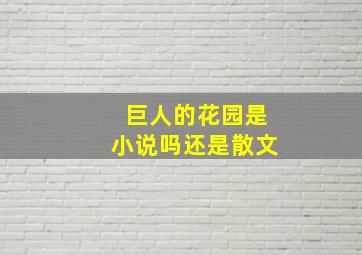 巨人的花园是
小说吗还是散文